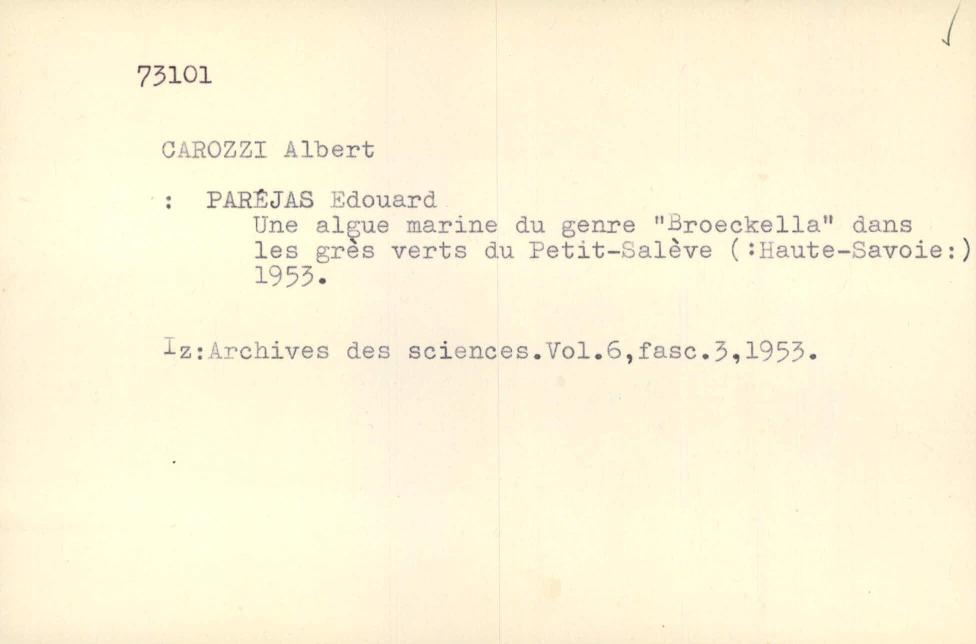 73101

CAROZZI Albert

: PARÉJAS Edouard
Une algue marine du genre "Broeckella" dans les grès verts du Petit-Salève (:Haute-Savoie:) 1953.

Iz:Archives des sciences.Vol.6,fasc.3,1953.